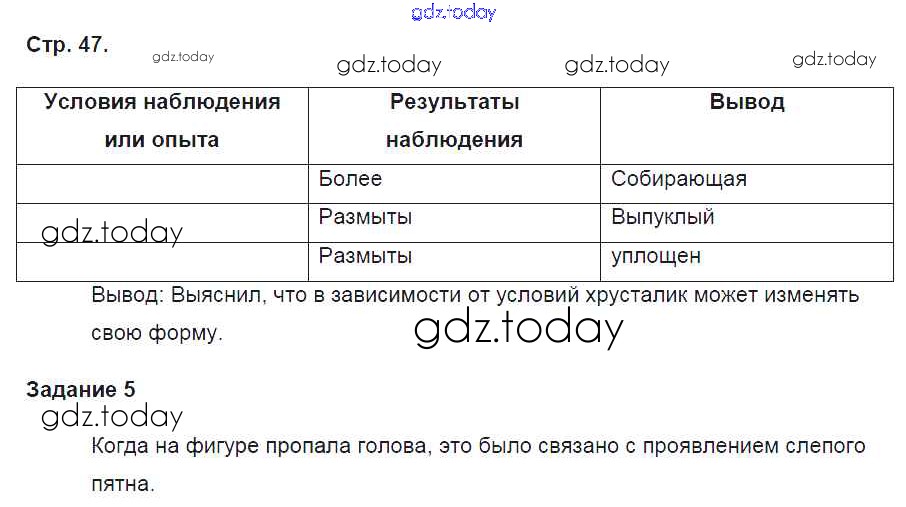 Стр. 47.

| Условия наблюдения или опыта | Результаты наблюдения | Вывод |
|---|---|---|
|  | Более | Собирающая |
|  | Размыты | Выпуклый |
|  | Размыты | уплощен |

Вывод: Выяснил, что в зависимости от условий хрусталик может изменять свою форму.

Задание 5

Когда на фигуре пропала голова, это было связано с проявлением слепого пятна.

gdz.today